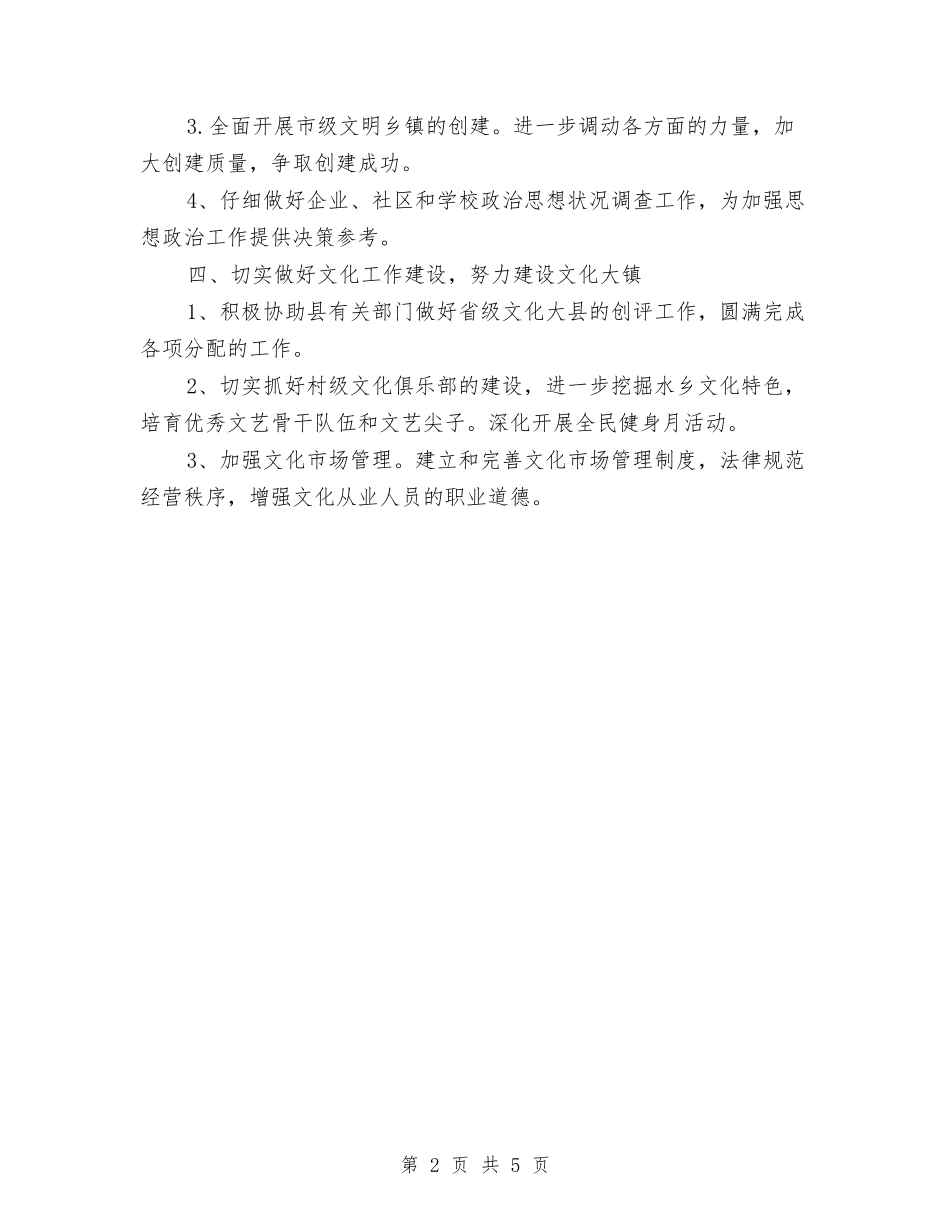 3.全面开展市级文明乡镇的创建。进一步调动各方面的力量，加大创建质量，争取创建成功。

4、仔细做好企业、社区和学校政治思想状况调查工作，为加强思想政治工作提供决策参考。

四、切实做好文化工作建设，努力建设文化大镇

1、积极协助县有关部门做好省级文化大县的创评工作，圆满完成各项分配的工作。

2、切实抓好村级文化俱乐部的建设，进一步挖掘水乡文化特色，培育优秀文艺骨干队伍和文艺尖子。深化开展全民健身月活动。

3、加强文化市场管理。建立和完善文化市场管理制度，法律规范经营秩序，增强文化从业人员的职业道德。

第 2 页 共 5 页